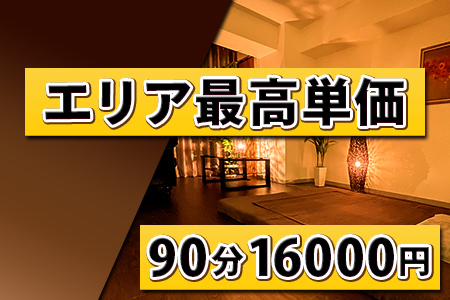 エリア最高単価

90分16000円